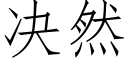 决然